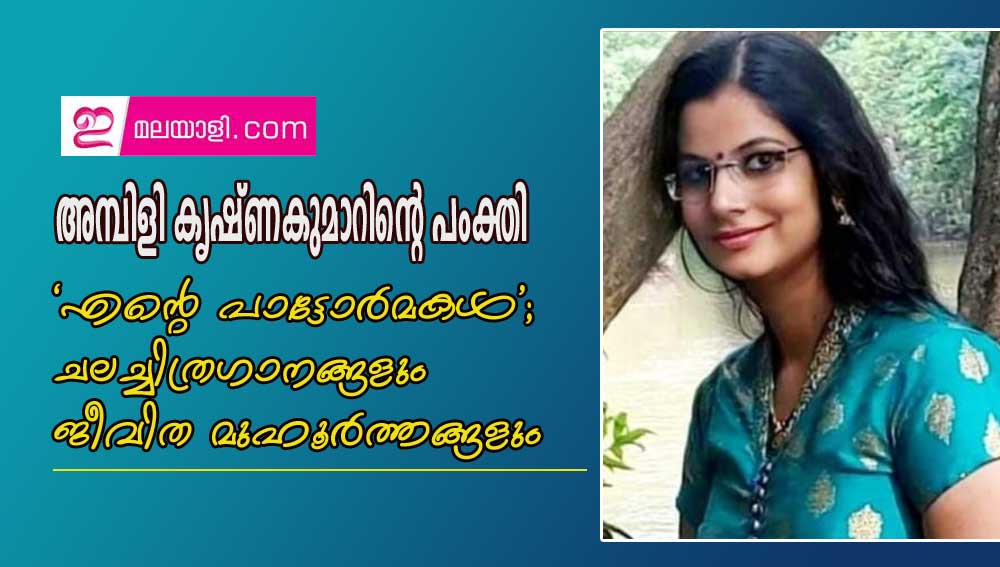 ഇ മലയാളി.com

അമ്പിളി കൃഷ്ണകുമാറിന്റെ പംക്തി

'എന്റെ പാട്ടോർമകൾ'; ചലച്ചിത്രഗാനങ്ങളും ജീവിത മുഹൂർത്തങ്ങളും